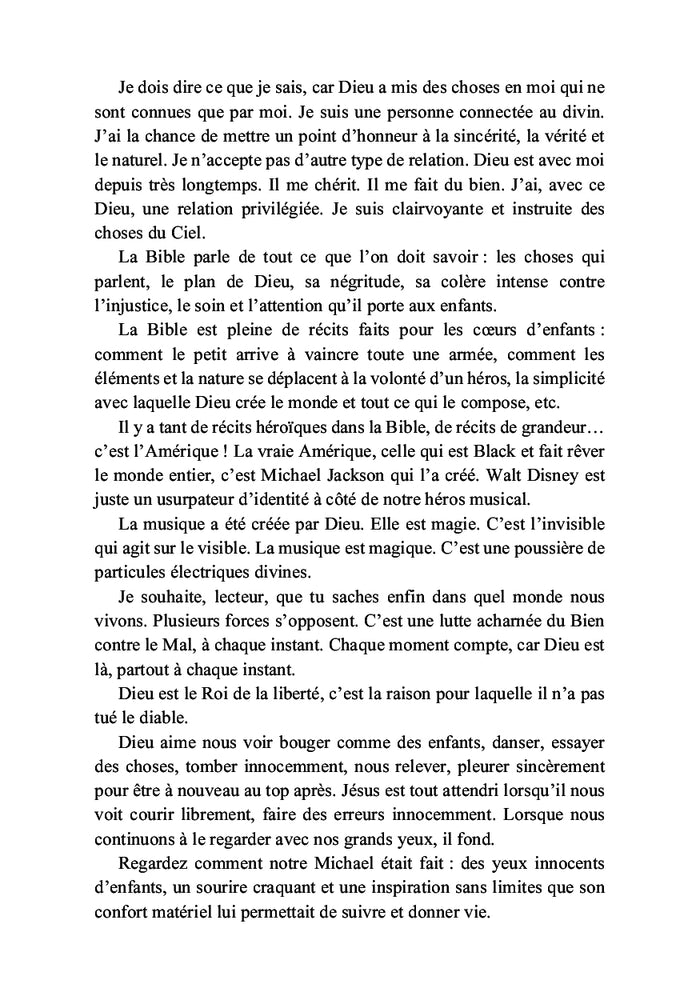 Je dois dire ce que je sais, car Dieu a mis des choses en moi qui ne sont connues que par moi. Je suis une personne connectée au divin. J'ai la chance de mettre un point d'honneur à la sincérité, la vérité et le naturel. Je n'accepte pas d'autre type de relation. Dieu est avec moi depuis très longtemps. Il me chérit. Il me fait du bien. J'ai, avec ce Dieu, une relation privilégiée. Je suis clairvoyante et instruite des choses du Ciel.

La Bible parle de tout ce que l'on doit savoir : les choses qui parlent, le plan de Dieu, sa négritude, sa colère intense contre l'injustice, le soin et l'attention qu'il porte aux enfants.

La Bible est pleine de récits faits pour les cœurs d'enfants : comment le petit arrive à vaincre toute une armée, comment les éléments et la nature se déplacent à la volonté d'un héros, la simplicité avec laquelle Dieu crée le monde et tout ce qui le compose, etc.

Il y a tant de récits héroïques dans la Bible, de récits de grandeur… c'est l'Amérique ! La vraie Amérique, celle qui est Black et fait rêver le monde entier, c'est Michael Jackson qui l'a créé. Walt Disney est juste un usurpateur d'identité à côté de notre héros musical.

La musique a été créée par Dieu. Elle est magie. C'est l'invisible qui agit sur le visible. La musique est magique. C'est une poussière de particules électriques divines.

Je souhaite, lecteur, que tu saches enfin dans quel monde nous vivons. Plusieurs forces s'opposent. C'est une lutte acharnée du Bien contre le Mal, à chaque instant. Chaque moment compte, car Dieu est là, partout à chaque instant.

Dieu est le Roi de la liberté, c'est la raison pour laquelle il n'a pas tué le diable.

Dieu aime nous voir bouger comme des enfants, danser, essayer des choses, tomber innocemment, nous relever, pleurer sincèrement pour être à nouveau au top après. Jésus est tout attendri lorsqu'il nous voit courir librement, faire des erreurs innocemment. Lorsque nous continuons à le regarder avec nos grands yeux, il fond.

Regardez comment notre Michael était fait : des yeux innocents d'enfants, un sourire craquant et une inspiration sans limites que son confort matériel lui permettait de suivre et donner vie.